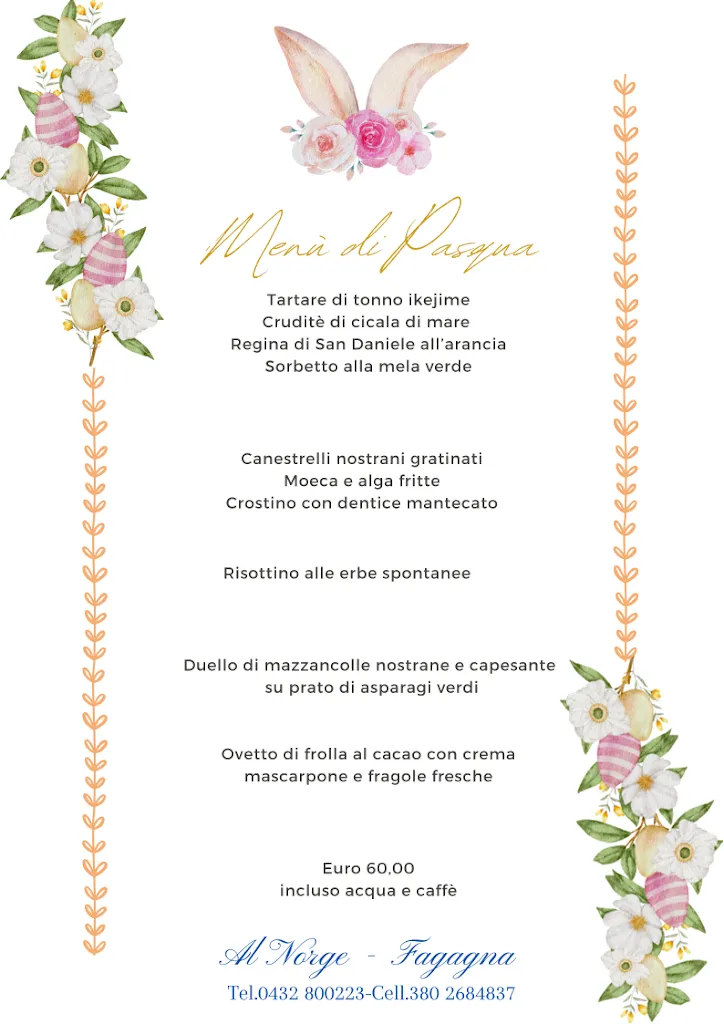 Menù di Pasqua

Tartare di tonno ikejime
Cruditè di cicala di mare
Regina di San Daniele all'arancia
Sorbetto alla mela verde

Canestrelli nostrani gratinati
Moeca e alga fritte
Crostino con dentice mantecato

Risottino alle erbe spontanee

Duello di mazzancolle nostrane e capesante
su prato di asparagi verdi

Ovetto di frolla al cacao con crema
mascarpone e fragole fresche

Euro 60,00
incluso acqua e caffè

Al Norge - Fagagna
Tel.0432 800223-Cell.380 2684837